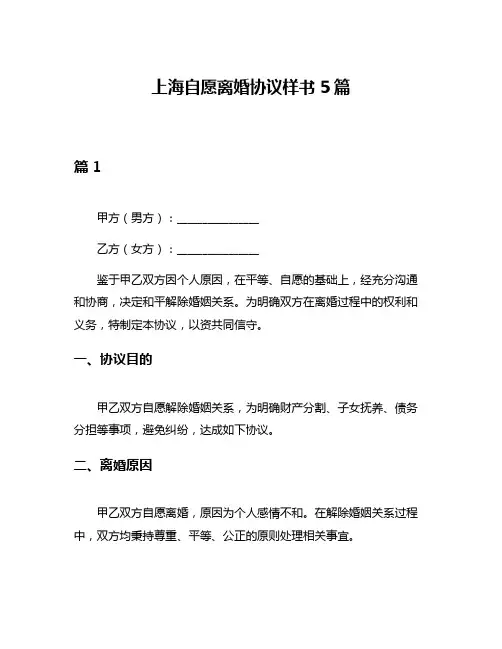 上海自愿离婚协议样书 5 篇

篇 1

甲方（男方）：______________

乙方（女方）：______________

鉴于甲乙双方因个人原因，在平等、自愿的基础上，经充分沟通和协商，决定和平解除婚姻关系。为明确双方在离婚过程中的权利和义务，特制定本协议，以资共同信守。

一、协议目的

甲乙双方自愿解除婚姻关系，为明确财产分割、子女抚养、债务分担等事项，避免纠纷，达成如下协议。

二、离婚原因

甲乙双方自愿离婚，原因为个人感情不和。在解除婚姻关系过程中，双方均秉持尊重、平等、公正的原则处理相关事宜。